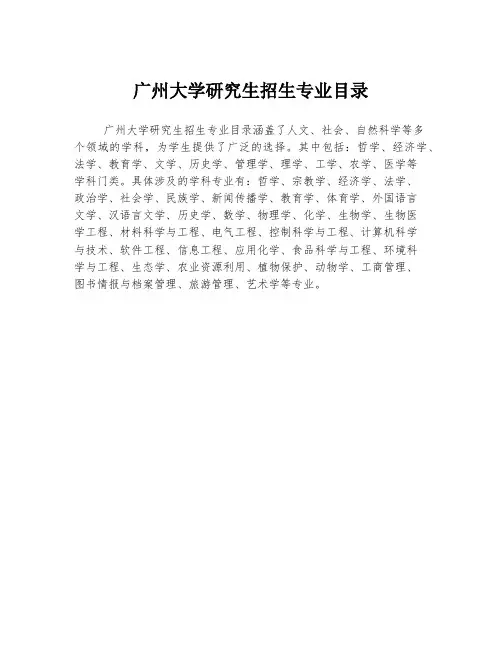 广州大学研究生招生专业目录

广州大学研究生招生专业目录涵盖了人文、社会、自然科学等多个领域的学科，为学生提供了广泛的选择。其中包括：哲学、经济学、法学、教育学、文学、历史学、管理学、理学、工学、农学、医学等学科门类。具体涉及的学科专业有：哲学、宗教学、经济学、法学、政治学、社会学、民族学、新闻传播学、教育学、体育学、外国语言文学、汉语言文学、历史学、数学、物理学、化学、生物学、生物医学工程、材料科学与工程、电气工程、控制科学与工程、计算机科学与技术、软件工程、信息工程、应用化学、食品科学与工程、环境科学与工程、生态学、农业资源利用、植物保护、动物学、工商管理、图书情报与档案管理、旅游管理、艺术学等专业。